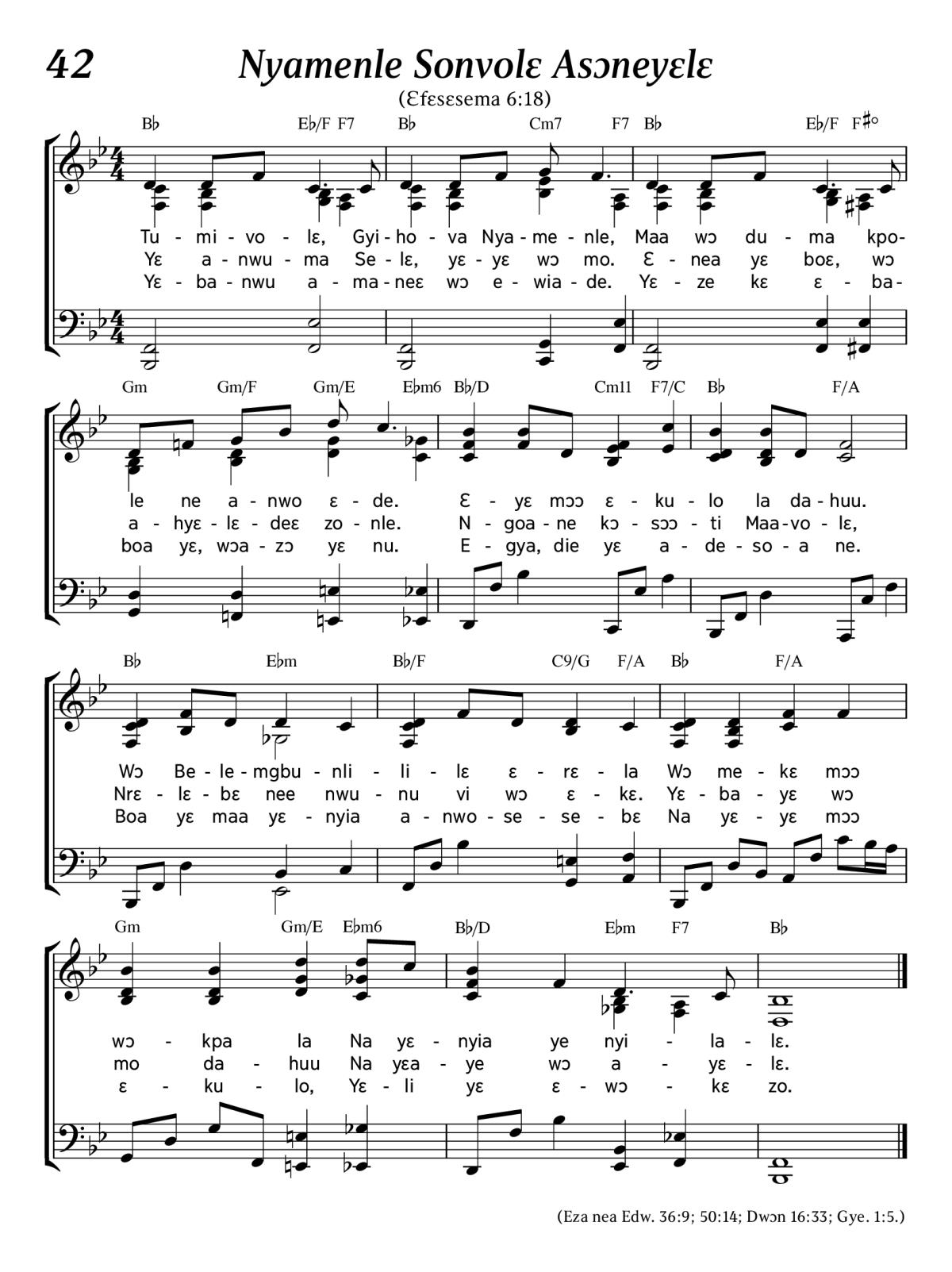 42

Nyamenle Sonvolɛ Asɔneyɛlɛ

(Ɛfɛsɛsema 6:18)

B♭ E♭/F F7 B♭ Cm7 F7 B♭ E♭/F F♯°

Tu - mi - vo - lɛ, Gyi - ho - va Nya - me - nle, Maa wɔ du - ma kpo-
Yɛ a - nwu - ma Se - lɛ, yɛ - yɛ wɔ mo. Ɛ - nea yɛ boɛ, wɔ
Yɛ - ba - nwu a - ma - neɛ wɔ e - wia - de. Yɛ - ze kɛ ɛ - ba-

Gm Gm/F Gm/E E♭m6 B♭/D Cm11 F7/C B♭ F/A

le ne a - nwo ɛ - de. Ɛ - yɛ mɔɔ ɛ - ku - lo la da - huu.
a - hyɛ - lɛ - deɛ zo - nle. N - goa - ne kɔ - sɔɔ - ti Maa - vo - lɛ,
boa yɛ, wɔa - zɔ yɛ nu. E - gya, die yɛ a - de - so - a ne.

B♭ E♭m B♭/F C9/G F/A B♭ F/A

Wɔ Be - le - mgbu - nli - li - lɛ ɛ - rɛ - la Wɔ me - kɛ mɔɔ
Nrɛ - lɛ - bɛ nee nwu - nu vi wɔ ɛ - kɛ. Yɛ - ba - yɛ wɔ
Boa yɛ maa yɛ - nyia a - nwo - se - se - bɛ Na yɛ - yɛ mɔɔ

Gm Gm/E E♭m6 B♭/D E♭m F7 B♭

wɔ - kpa la Na yɛ - nyia ye nyi - la - lɛ.
mo da - huu Na yɛa - ye wɔ a - yɛ - lɛ.
ɛ - ku - lo, Yɛ - li yɛ ɛ - wɔ - kɛ zo.

(Eza nea Edw. 36:9; 50:14; Dwɔn 16:33; Gye. 1:5.)